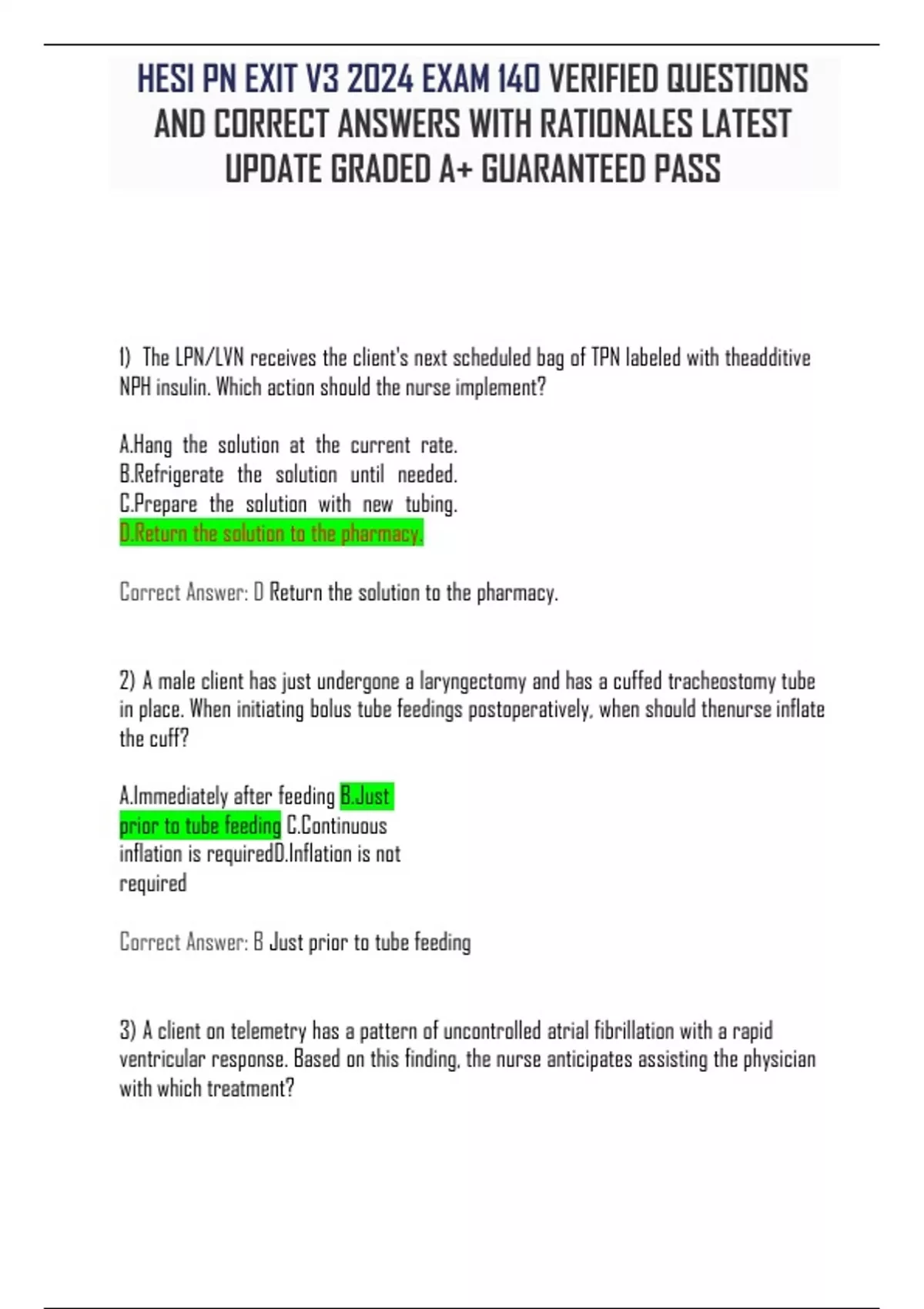 HESI PN EXIT V3 2024 EXAM 140 VERIFIED QUESTIONS AND CORRECT ANSWERS WITH RATIONALES LATEST UPDATE GRADED A+ GUARANTEED PASS

1) The LPN/LVN receives the client's next scheduled bag of TPN labeled with theadditive NPH insulin. Which action should the nurse implement?

A.Hang the solution at the current rate.
B.Refrigerate the solution until needed.
C.Prepare the solution with new tubing.
D.Return the solution to the pharmacy.

Correct Answer: D Return the solution to the pharmacy.

2) A male client has just undergone a laryngectomy and has a cuffed tracheostomy tube in place. When initiating bolus tube feedings postoperatively, when should thenurse inflate the cuff?

A.Immediately after feeding B.Just prior to tube feeding C.Continuous inflation is requiredD.Inflation is not required

Correct Answer: B Just prior to tube feeding

3) A client on telemetry has a pattern of uncontrolled atrial fibrillation with a rapid ventricular response. Based on this finding, the nurse anticipates assisting the physician with which treatment?